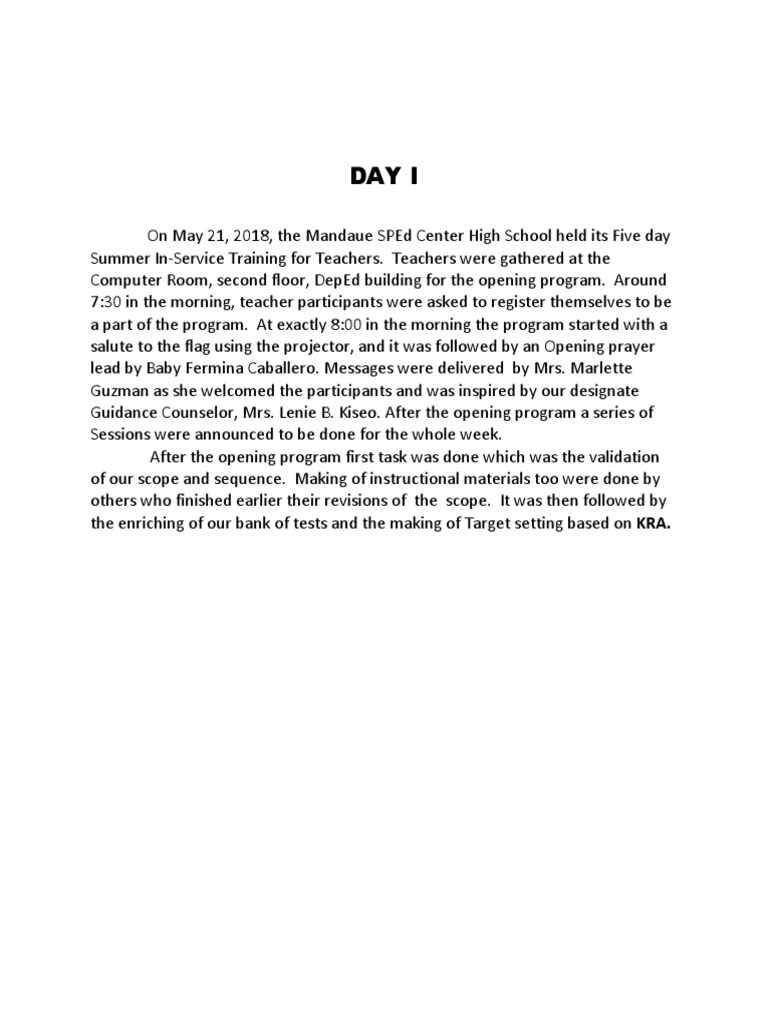 DAY I

On May 21, 2018, the Mandaue SPEd Center High School held its Five day Summer In-Service Training for Teachers. Teachers were gathered at the Computer Room, second floor, DepEd building for the opening program. Around 7:30 in the morning, teacher participants were asked to register themselves to be a part of the program. At exactly 8:00 in the morning the program started with a salute to the flag using the projector, and it was followed by an Opening prayer lead by Baby Fermina Caballero. Messages were delivered by Mrs. Marlette Guzman as she welcomed the participants and was inspired by our designate Guidance Counselor, Mrs. Lenie B. Kiseo. After the opening program a series of Sessions were announced to be done for the whole week.

After the opening program first task was done which was the validation of our scope and sequence. Making of instructional materials too were done by others who finished earlier their revisions of the scope. It was then followed by the enriching of our bank of tests and the making of Target setting based on KRA.